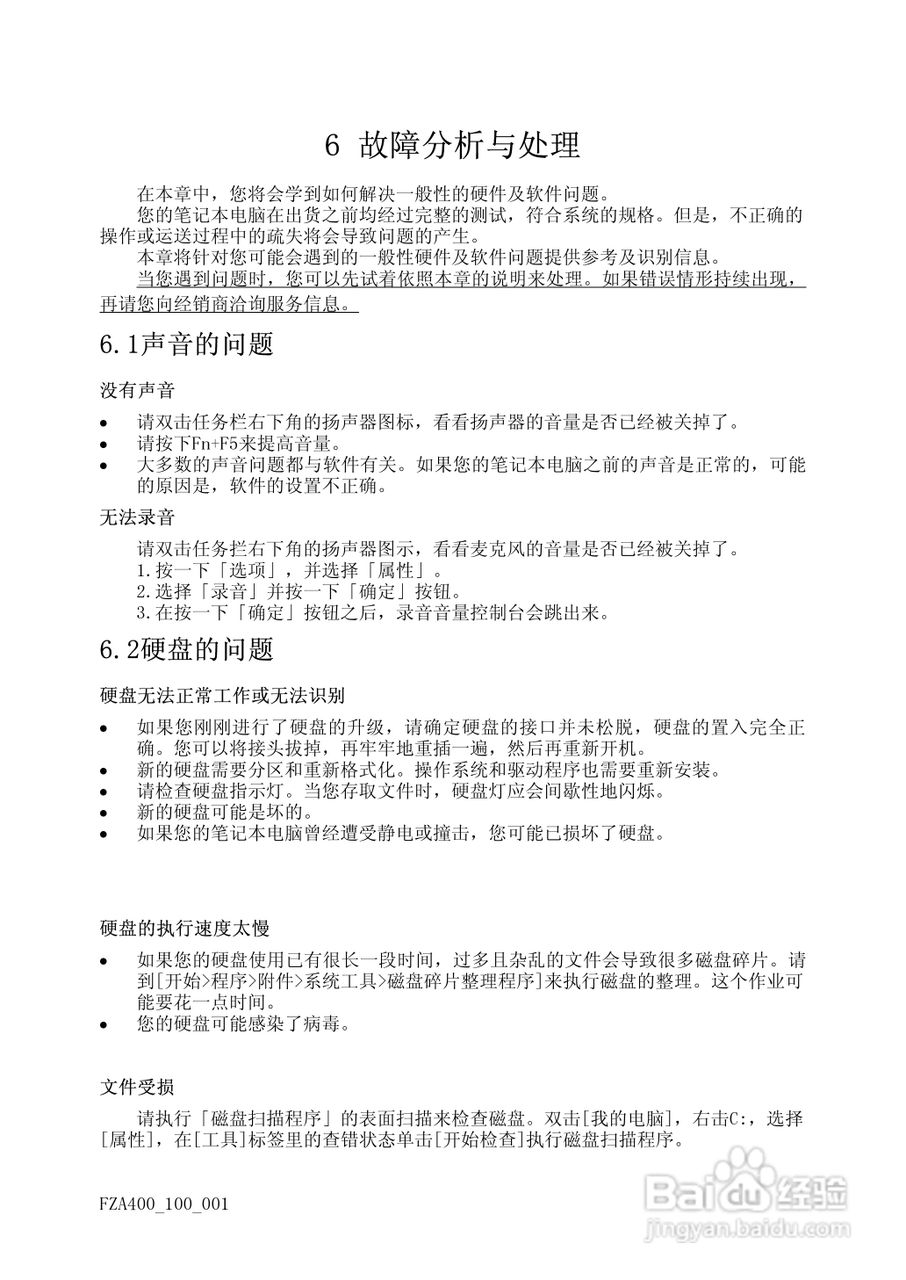 6 故障分析与处理

在本章中，您将会学到如何解决一般性的硬件及软件问题。

您的笔记本电脑在出货之前均经过完整的测试，符合系统的规格。但是，不正确的操作或运送过程中的疏失将会导致问题的产生。

本章将针对您可能会遇到的一般性硬件及软件问题提供参考及识别信息。

当您遇到问题时，您可以先试着依照本章的说明来处理。如果错误情形持续出现，再请您向经销商洽询服务信息。

6.1声音的问题

没有声音

• 请双击任务栏右下角的扬声器图标，看看扬声器的音量是否已经被关掉了。
• 请按下Fn+F5来提高音量。
• 大多数的声音问题都与软件有关。如果您的笔记本电脑之前的声音是正常的，可能的原因是，软件的设置不正确。

无法录音

请双击任务拦右下角的扬声器图示，看看麦克风的音量是否已经被关掉了。
1.按一下「选项」，并选择「属性」。
2.选择「录音」并按一下「确定」按钮。
3.在按一下「确定」按钮之后，录音音量控制台会跳出来。

6.2硬盘的问题

硬盘无法正常工作或无法识别

• 如果您刚刚进行了硬盘的升级，请确定硬盘的接口并未松脱，硬盘的置入完全正确。您可以将接头拔掉，再牢牢地重插一遍，然后再重新开机。
• 新的硬盘需要分区和重新格式化。操作系统和驱动程序也需要重新安装。
• 请检查硬盘指示灯。当您存取文件时，硬盘灯应会间歇性地闪烁。
• 新的硬盘可能是坏的。
• 如果您的笔记本电脑曾经遭受静电或撞击，您可能已损坏了硬盘。

硬盘的执行速度太慢

• 如果您的硬盘使用已有很长一段时间，过多且杂乱的文件会导致很多磁盘碎片。请到[开始>程序>附件>系统工具>磁盘碎片整理程序]来执行磁盘的整理。这个作业可能要花一点时间。
• 您的硬盘可能感染了病毒。

文件受损

请执行「磁盘扫描程序」的表面扫描来检查磁盘。双击[我的电脑]，右击C:，选择[属性]，在[工具]标签里的查错状态单击[开始检查]执行磁盘扫描程序。

FZA400_100_001

Baidu经验
jingyan.baidu.com